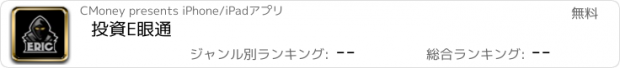 ERIC

CMoney presents iPhone/iPadアプリ

無料

投資E眼通

ジャンル別ランキング: --

総合ランキング: --